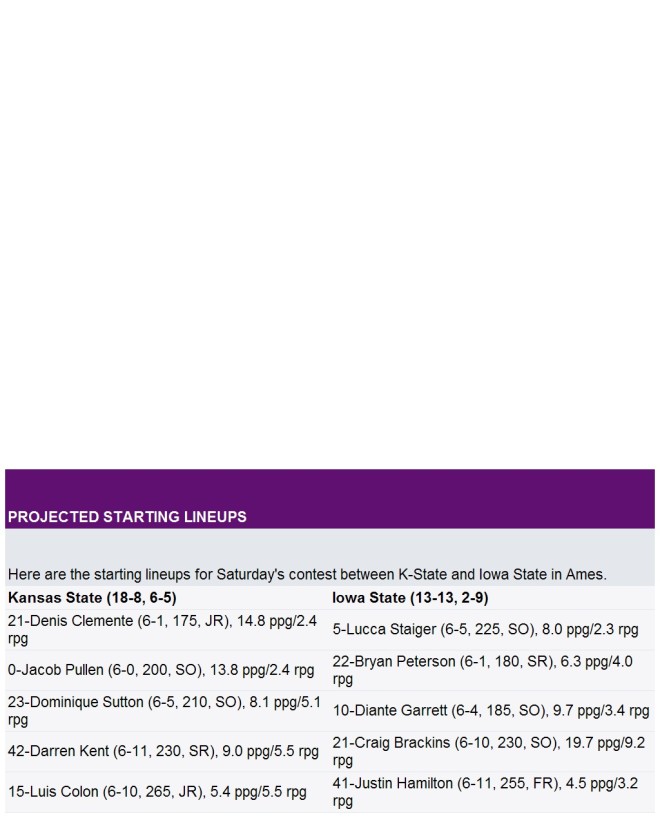 PROJECTED STARTING LINEUPS

Here are the starting lineups for Saturday's contest between K-State and Iowa State in Ames.

| Kansas State (18-8, 6-5) | Iowa State (13-13, 2-9) |
|---|---|
| 21-Denis Clemente (6-1, 175, JR), 14.8 ppg/2.4 rpg | 5-Lucca Staiger (6-5, 225, SO), 8.0 ppg/2.3 rpg |
| 0-Jacob Pullen (6-0, 200, SO), 13.8 ppg/2.4 rpg | 22-Bryan Peterson (6-1, 180, SR), 6.3 ppg/4.0 rpg |
| 23-Dominique Sutton (6-5, 210, SO), 8.1 ppg/5.1 rpg | 10-Diante Garrett (6-4, 185, SO), 9.7 ppg/3.4 rpg |
| 42-Darren Kent (6-11, 230, SR), 9.0 ppg/5.5 rpg | 21-Craig Brackins (6-10, 230, SO), 19.7 ppg/9.2 rpg |
| 15-Luis Colon (6-10, 265, JR), 5.4 ppg/5.5 rpg | 41-Justin Hamilton (6-11, 255, FR), 4.5 ppg/3.2 rpg |